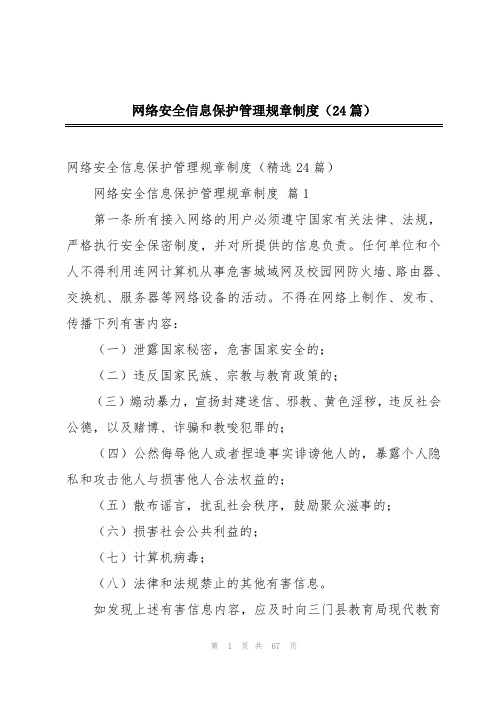 网络安全信息保护管理规章制度（24篇）

网络安全信息保护管理规章制度（精选24篇）

网络安全信息保护管理规章制度 篇1

第一条所有接入网络的用户必须遵守国家有关法律、法规，严格执行安全保密制度，并对所提供的信息负责。任何单位和个人不得利用连网计算机从事危害城域网及校园网防火墙、路由器、交换机、服务器等网络设备的活动。不得在网络上制作、发布、传播下列有害内容：

（一）泄露国家秘密，危害国家安全的；

（二）违反国家民族、宗教与教育政策的；

（三）煽动暴力，宣扬封建迷信、邪教、黄色淫秽，违反社会公德，以及赌博、诈骗和教唆犯罪的；

（四）公然侮辱他人或者捏造事实诽谤他人的，暴露个人隐私和攻击他人与损害他人合法权益的；

（五）散布谣言，扰乱社会秩序，鼓励聚众滋事的；

（六）损害社会公共利益的；

（七）计算机病毒；

（八）法律和法规禁止的其他有害信息。

如发现上述有害信息内容，应及时向三门县教育局现代教育

第 1 页 共 67 页